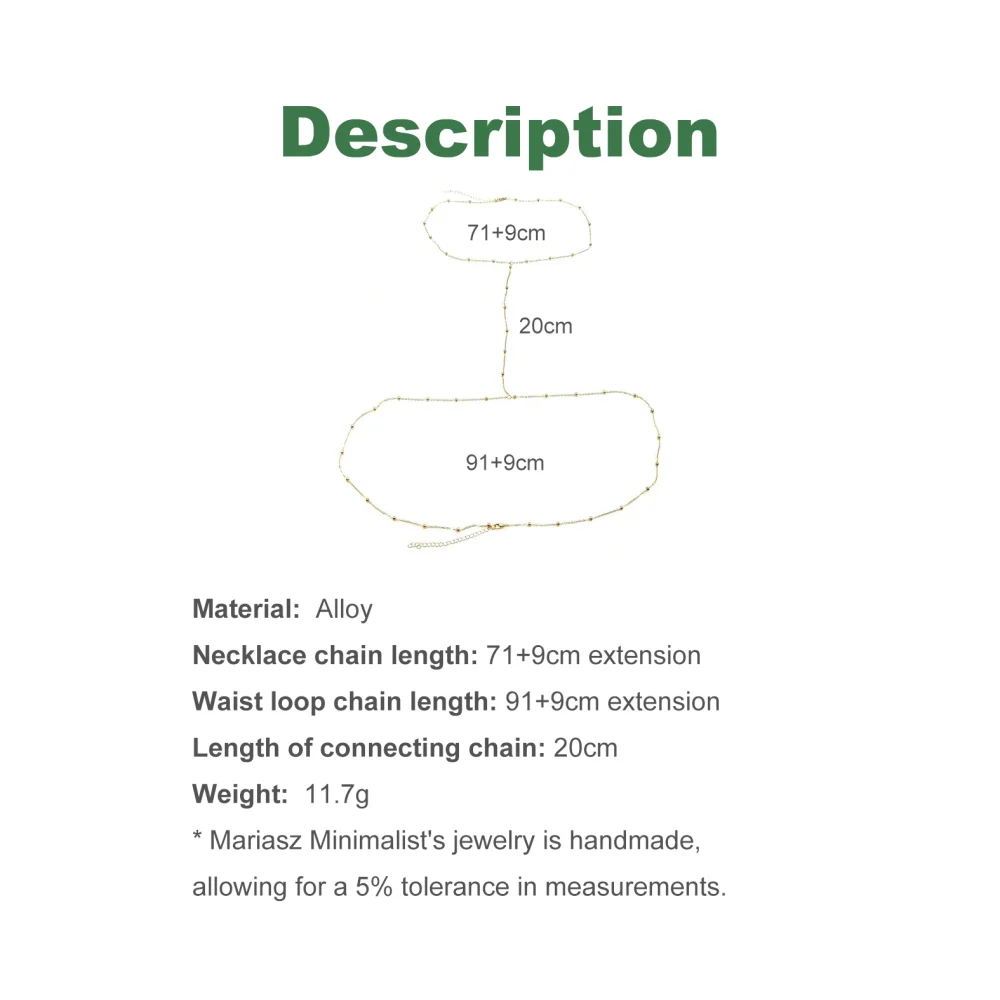 Description

71+9cm

20cm

91+9cm

Material: Alloy

Necklace chain length: 71+9cm extension

Waist loop chain length: 91+9cm extension

Length of connecting chain: 20cm

Weight: 11.7g

* Mariasz Minimalist's jewelry is handmade, allowing for a 5% tolerance in measurements.